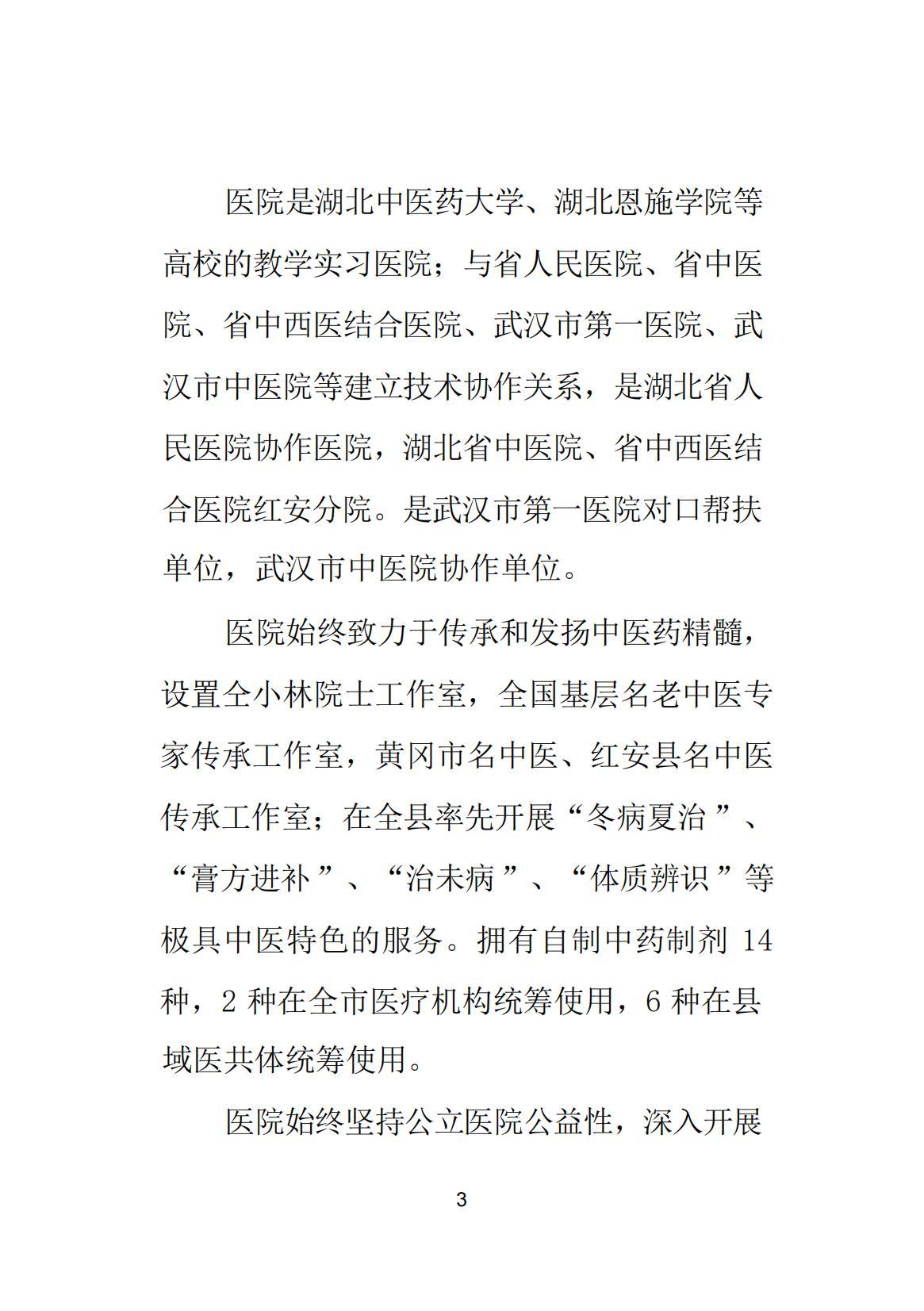 医院是湖北中医药大学、湖北恩施学院等高校的教学实习医院；与省人民医院、省中医院、省中西医结合医院、武汉市第一医院、武汉市中医院等建立技术协作关系，是湖北省人民医院协作医院，湖北省中医院、省中西医结合医院红安分院。是武汉市第一医院对口帮扶单位，武汉市中医院协作单位。

医院始终致力于传承和发扬中医药精髓，设置仝小林院士工作室，全国基层名老中医专家传承工作室，黄冈市名中医、红安县名中医传承工作室；在全县率先开展“冬病夏治”、“膏方进补”、“治未病”、“体质辨识”等极具中医特色的服务。拥有自制中药制剂 14 种，2 种在全市医疗机构统筹使用，6 种在县域医共体统筹使用。

医院始终坚持公立医院公益性，深入开展

3